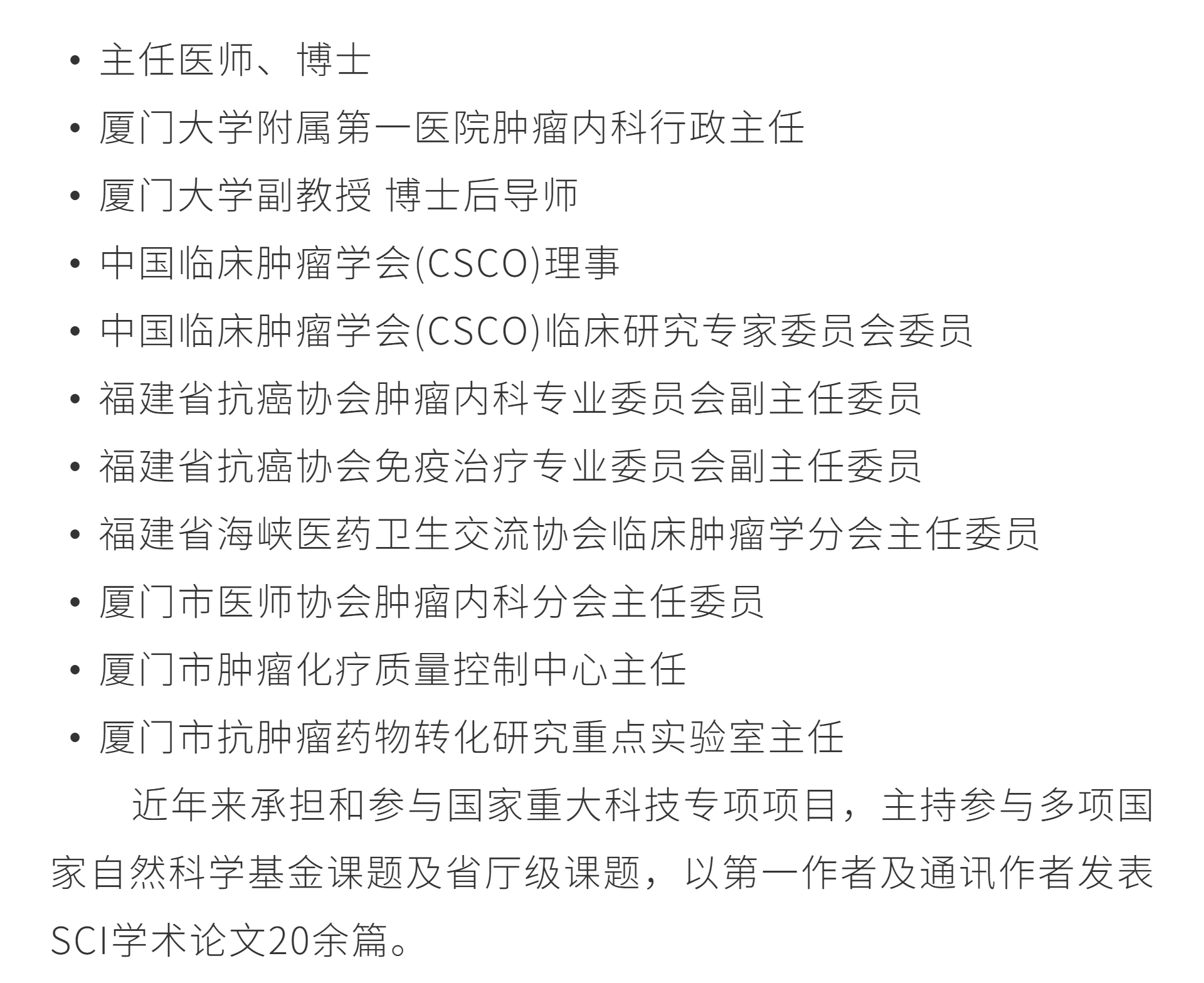 • 主任医师、博士
• 厦门大学附属第一医院肿瘤内科行政主任
• 厦门大学副教授 博士后导师
• 中国临床肿瘤学会(CSCO)理事
• 中国临床肿瘤学会(CSCO)临床研究专家委员会委员
• 福建省抗癌协会肿瘤内科专业委员会副主任委员
• 福建省抗癌协会免疫治疗专业委员会副主任委员
• 福建省海峡医药卫生交流协会临床肿瘤学分会主任委员
• 厦门市医师协会肿瘤内科分会主任委员
• 厦门市肿瘤化疗质量控制中心主任
• 厦门市抗肿瘤药物转化研究重点实验室主任

近年来承担和参与国家重大科技专项项目，主持参与多项国家自然科学基金课题及省厅级课题，以第一作者及通讯作者发表SCI学术论文20余篇。